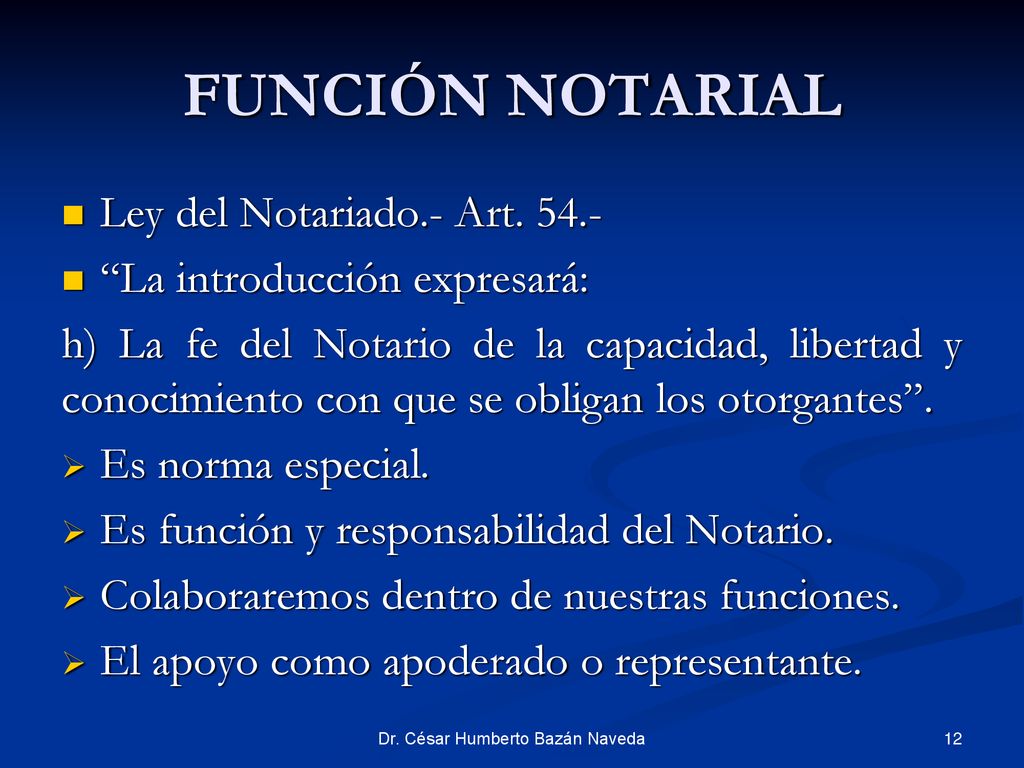 FUNCIÓN NOTARIAL

Ley del Notariado.- Art. 54.-

“La introducción expresará:

h) La fe del Notario de la capacidad, libertad y conocimiento con que se obligan los otorgantes”.

Es norma especial.

Es función y responsabilidad del Notario.

Colaboraremos dentro de nuestras funciones.

El apoyo como apoderado o representante.

Dr. César Humberto Bazán Naveda

12